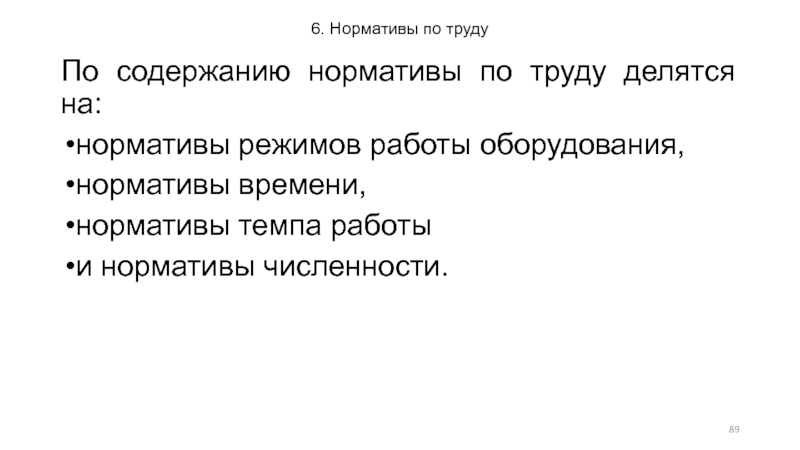 6. Нормативы по труду

По содержанию нормативы по труду делятся на:

• нормативы режимов работы оборудования,

• нормативы времени,

• нормативы темпа работы

• и нормативы численности.

89